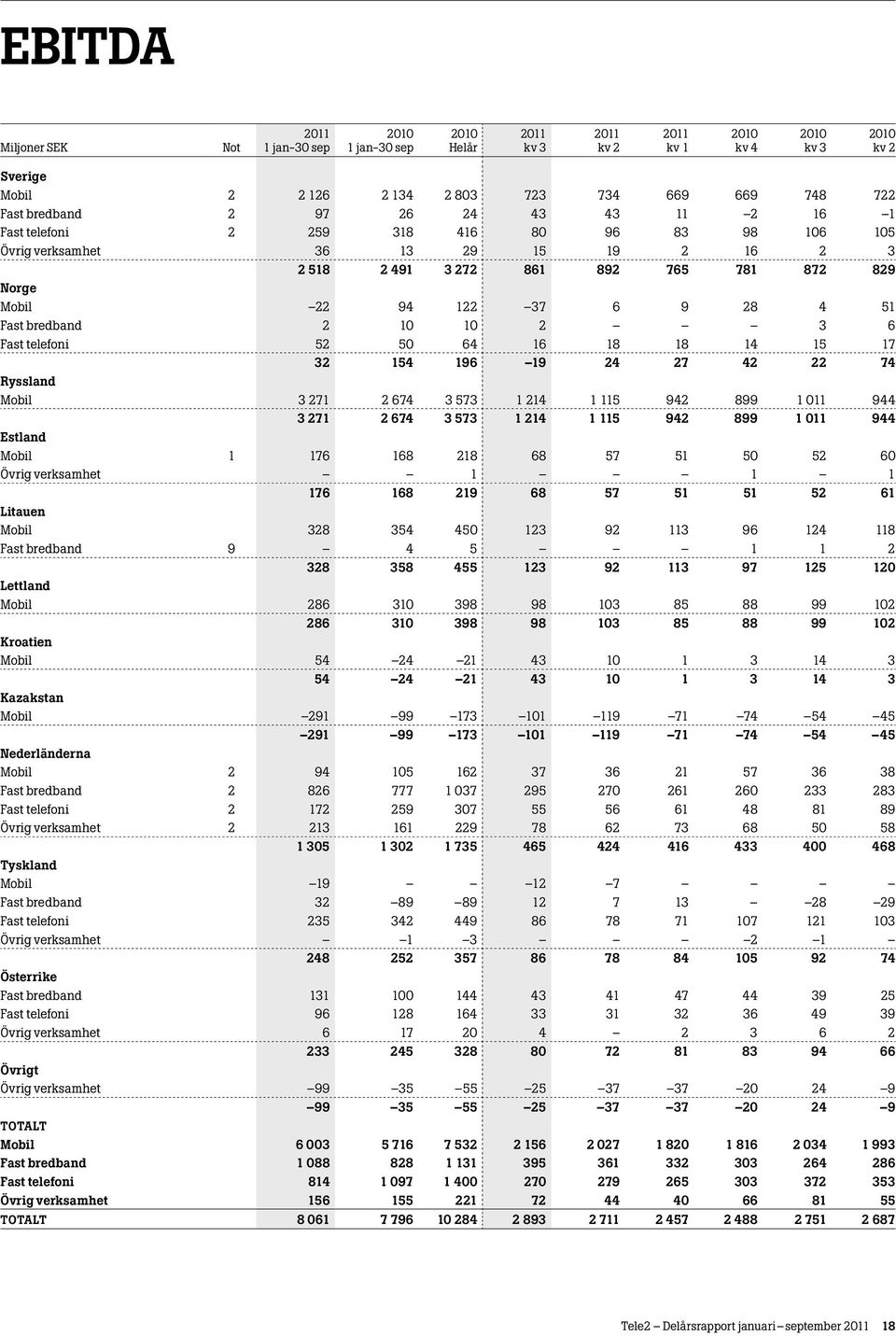 EBITDA

| Miljoner SEK | Not | 2011 1 jan–30 sep | 2010 1 jan–30 sep | 2010 Helår | 2011 kv 3 | 2011 kv 2 | 2011 kv 1 | 2010 kv 4 | 2010 kv 3 | 2010 kv 2 |
|---|---|---|---|---|---|---|---|---|---|---|
| Sverige | | | | | | | | | | |
| Mobil | 2 | 2 126 | 2 134 | 2 803 | 723 | 734 | 669 | 669 | 748 | 722 |
| Fast bredband | 2 | 97 | 26 | 24 | 43 | 43 | 11 | –2 | 16 | –1 |
| Fast telefoni | 2 | 259 | 318 | 416 | 80 | 96 | 83 | 98 | 106 | 105 |
| Övrig verksamhet | | 36 | 13 | 29 | 15 | 19 | 2 | 16 | 2 | 3 |
| | | 2 518 | 2 491 | 3 272 | 861 | 892 | 765 | 781 | 872 | 829 |
| Norge | | | | | | | | | | |
| Mobil | | –22 | 94 | 122 | –37 | 6 | 9 | 28 | 4 | 51 |
| Fast bredband | | 2 | 10 | 10 | 2 | – | – | – | 3 | 6 |
| Fast telefoni | | 52 | 50 | 64 | 16 | 18 | 18 | 14 | 15 | 17 |
| | | 32 | 154 | 196 | –19 | 24 | 27 | 42 | 22 | 74 |
| Ryssland | | | | | | | | | | |
| Mobil | | 3 271 | 2 674 | 3 573 | 1 214 | 1 115 | 942 | 899 | 1 011 | 944 |
| | | 3 271 | 2 674 | 3 573 | 1 214 | 1 115 | 942 | 899 | 1 011 | 944 |
| Estland | | | | | | | | | | |
| Mobil | 1 | 176 | 168 | 218 | 68 | 57 | 51 | 50 | 52 | 60 |
| Övrig verksamhet | | – | – | 1 | – | – | – | 1 | – | 1 |
| | | 176 | 168 | 219 | 68 | 57 | 51 | 51 | 52 | 61 |
| Litauen | | | | | | | | | | |
| Mobil | | 328 | 354 | 450 | 123 | 92 | 113 | 96 | 124 | 118 |
| Fast bredband | 9 | – | 4 | 5 | – | – | – | 1 | 1 | 2 |
| | | 328 | 358 | 455 | 123 | 92 | 113 | 97 | 125 | 120 |
| Lettland | | | | | | | | | | |
| Mobil | | 286 | 310 | 398 | 98 | 103 | 85 | 88 | 99 | 102 |
| | | 286 | 310 | 398 | 98 | 103 | 85 | 88 | 99 | 102 |
| Kroatien | | | | | | | | | | |
| Mobil | | 54 | –24 | –21 | 43 | 10 | 1 | 3 | 14 | 3 |
| | | 54 | –24 | –21 | 43 | 10 | 1 | 3 | 14 | 3 |
| Kazakstan | | | | | | | | | | |
| Mobil | | –291 | –99 | –173 | –101 | –119 | –71 | –74 | –54 | –45 |
| | | –291 | –99 | –173 | –101 | –119 | –71 | –74 | –54 | –45 |
| Nederländerna | | | | | | | | | | |
| Mobil | 2 | 94 | 105 | 162 | 37 | 36 | 21 | 57 | 36 | 38 |
| Fast bredband | 2 | 826 | 777 | 1 037 | 295 | 270 | 261 | 260 | 233 | 283 |
| Fast telefoni | 2 | 172 | 259 | 307 | 55 | 56 | 61 | 48 | 81 | 89 |
| Övrig verksamhet | 2 | 213 | 161 | 229 | 78 | 62 | 73 | 68 | 50 | 58 |
| | | 1 305 | 1 302 | 1 735 | 465 | 424 | 416 | 433 | 400 | 468 |
| Tyskland | | | | | | | | | | |
| Mobil | | –19 | – | – | –12 | –7 | – | – | – | – |
| Fast bredband | | 32 | –89 | –89 | 12 | 7 | 13 | – | –28 | –29 |
| Fast telefoni | | 235 | 342 | 449 | 86 | 78 | 71 | 107 | 121 | 103 |
| Övrig verksamhet | | – | –1 | –3 | – | – | – | –2 | –1 | – |
| | | 248 | 252 | 357 | 86 | 78 | 84 | 105 | 92 | 74 |
| Österrike | | | | | | | | | | |
| Fast bredband | | 131 | 100 | 144 | 43 | 41 | 47 | 44 | 39 | 25 |
| Fast telefoni | | 96 | 128 | 164 | 33 | 31 | 32 | 36 | 49 | 39 |
| Övrig verksamhet | | 6 | 17 | 20 | 4 | – | 2 | 3 | 6 | 2 |
| | | 233 | 245 | 328 | 80 | 72 | 81 | 83 | 94 | 66 |
| Övrigt | | | | | | | | | | |
| Övrig verksamhet | | –99 | –35 | –55 | –25 | –37 | –37 | –20 | 24 | –9 |
| | | –99 | –35 | –55 | –25 | –37 | –37 | –20 | 24 | –9 |
| TOTALT | | | | | | | | | | |
| Mobil | | 6 003 | 5 716 | 7 532 | 2 156 | 2 027 | 1 820 | 1 816 | 2 034 | 1 993 |
| Fast bredband | | 1 088 | 828 | 1 131 | 395 | 361 | 332 | 303 | 264 | 286 |
| Fast telefoni | | 814 | 1 097 | 1 400 | 270 | 279 | 265 | 303 | 372 | 353 |
| Övrig verksamhet | | 156 | 155 | 221 | 72 | 44 | 40 | 66 | 81 | 55 |
| TOTALT | | 8 061 | 7 796 | 10 284 | 2 893 | 2 711 | 2 457 | 2 488 | 2 751 | 2 687 |

Tele2 – Delårsrapport januari – september 2011 18